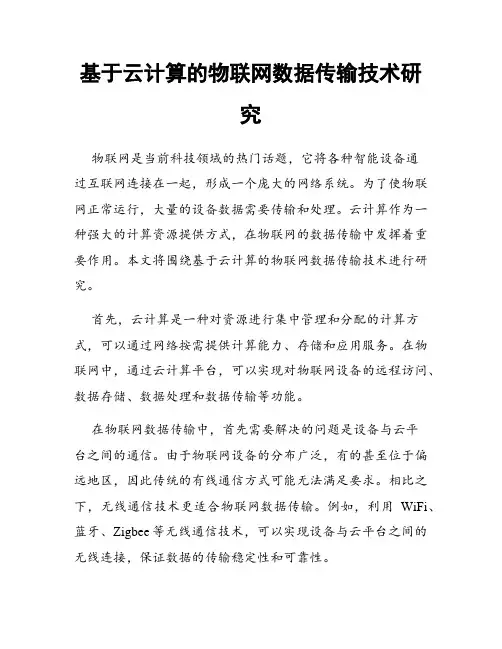 基于云计算的物联网数据传输技术研究

物联网是当前科技领域的热门话题，它将各种智能设备通过互联网连接在一起，形成一个庞大的网络系统。为了使物联网正常运行，大量的设备数据需要传输和处理。云计算作为一种强大的计算资源提供方式，在物联网的数据传输中发挥着重要作用。本文将围绕基于云计算的物联网数据传输技术进行研究。

首先，云计算是一种对资源进行集中管理和分配的计算方式，可以通过网络按需提供计算能力、存储和应用服务。在物联网中，通过云计算平台，可以实现对物联网设备的远程访问、数据存储、数据处理和数据传输等功能。

在物联网数据传输中，首先需要解决的问题是设备与云平台之间的通信。由于物联网设备的分布广泛，有的甚至位于偏远地区，因此传统的有线通信方式可能无法满足要求。相比之下，无线通信技术更适合物联网数据传输。例如，利用 WiFi、蓝牙、Zigbee 等无线通信技术，可以实现设备与云平台之间的无线连接，保证数据的传输稳定性和可靠性。